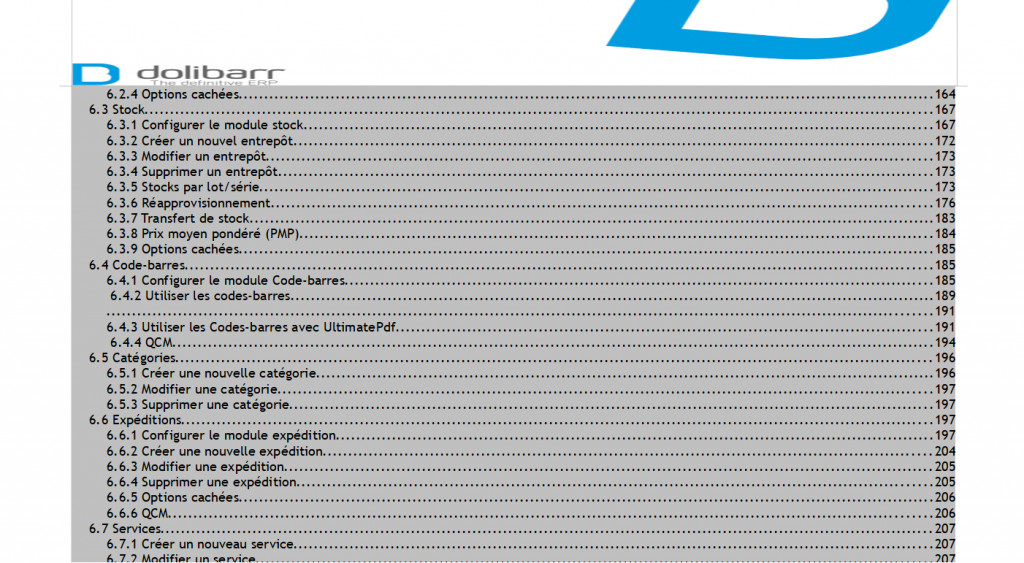 dolibarr
The definitive ERP

6.2.4 Options cachées....164
6.3 Stock....167
6.3.1 Configurer le module stock....167
6.3.2 Créer un nouvel entrepôt....172
6.3.3 Modifier un entrepôt....173
6.3.4 Supprimer un entrepôt....173
6.3.5 Stocks par lot/série....173
6.3.6 Réapprovisionnement....176
6.3.7 Transfert de stock....183
6.3.8 Prix moyen pondéré (PMP)....184
6.3.9 Options cachées....185
6.4 Code-barres....185
6.4.1 Configurer le module Code-barres....185
6.4.2 Utiliser les codes-barres....189
....191
6.4.3 Utiliser les Codes-barres avec UltimatePdf....191
6.4.4 QCM....194
6.5 Catégories....196
6.5.1 Créer une nouvelle catégorie....196
6.5.2 Modifier une catégorie....197
6.5.3 Supprimer une catégorie....197
6.6 Expéditions....197
6.6.1 Configurer le module expédition....197
6.6.2 Créer une nouvelle expédition....204
6.6.3 Modifier une expédition....205
6.6.4 Supprimer une expédition....205
6.6.5 Options cachées....206
6.6.6 QCM....206
6.7 Services....207
6.7.1 Créer un nouveau service....207
6.7.2 Modifier un service....207